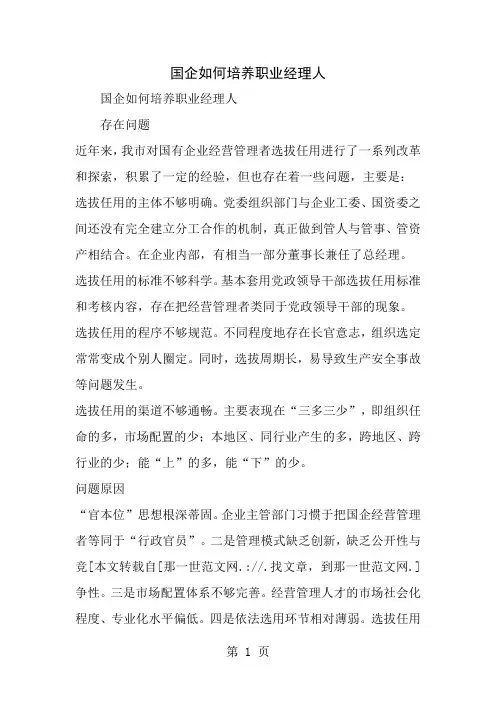 国企如何培养职业经理人

国企如何培养职业经理人

存在问题

近年来，我市对国有企业经营管理者选拔任用进行了一系列改革和探索，积累了一定的经验，但也存在着一些问题，主要是：

选拔任用的主体不够明确。党委组织部门与企业工委、国资委之间还没有完全建立分工合作的机制，真正做到管人与管事、管资产相结合。在企业内部，有相当一部分董事长兼任了总经理。

选拔任用的标准不够科学。基本套用党政领导干部选拔任用标准和考核内容，存在把经营管理者类同于党政领导干部的现象。

选拔任用的程序不够规范。不同程度地存在长官意志，组织选定常常变成个别人圈定。同时，选拔周期长，易导致生产安全事故等问题发生。

选拔任用的渠道不够通畅。主要表现在“三多三少”，即组织任命的多，市场配置的少；本地区、同行业产生的多，跨地区、跨行业的少；能“上”的多，能“下”的少。

问题原因

“官本位”思想根深蒂固。企业主管部门习惯于把国企经营管理者等同于“行政官员”。二是管理模式缺乏创新，缺乏公开性与竞[本文转载自[那一世范文网.：//.找文章，到那一世范文网.]争性。三是市场配置体系不够完善。经营管理人才的市场社会化程度、专业化水平偏低。四是依法选用环节相对薄弱。选拔任用

第 1 页